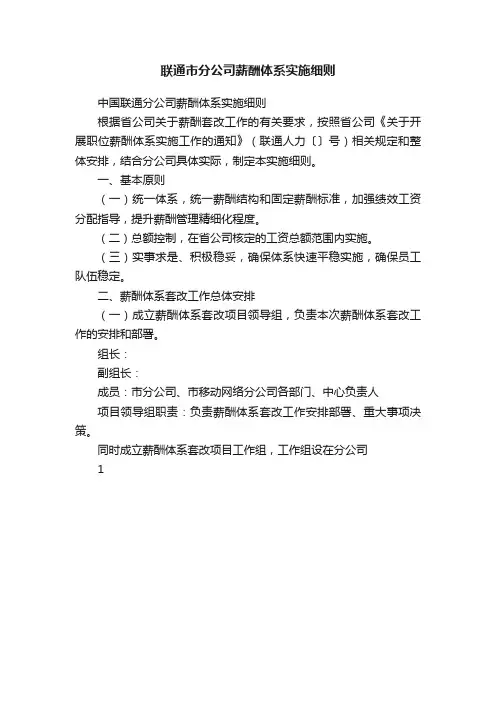 联通市分公司薪酬体系实施细则

中国联通分公司薪酬体系实施细则

根据省公司关于薪酬套改工作的有关要求，按照省公司《关于开展职位薪酬体系实施工作的通知》（联通人力〔〕号）相关规定和整体安排，结合分公司具体实际，制定本实施细则。

一、基本原则

（一）统一体系，统一薪酬结构和固定薪酬标准，加强绩效工资分配指导，提升薪酬管理精细化程度。

（二）总额控制，在省公司核定的工资总额范围内实施。

（三）实事求是、积极稳妥，确保体系快速平稳实施，确保员工队伍稳定。

二、薪酬体系套改工作总体安排

（一）成立薪酬体系套改项目领导组，负责本次薪酬体系套改工作的安排和部署。

组长：

副组长：

成员：市分公司、市移动网络分公司各部门、中心负责人

项目领导组职责：负责薪酬体系套改工作安排部署、重大事项决策。

同时成立薪酬体系套改项目工作组，工作组设在分公司

1